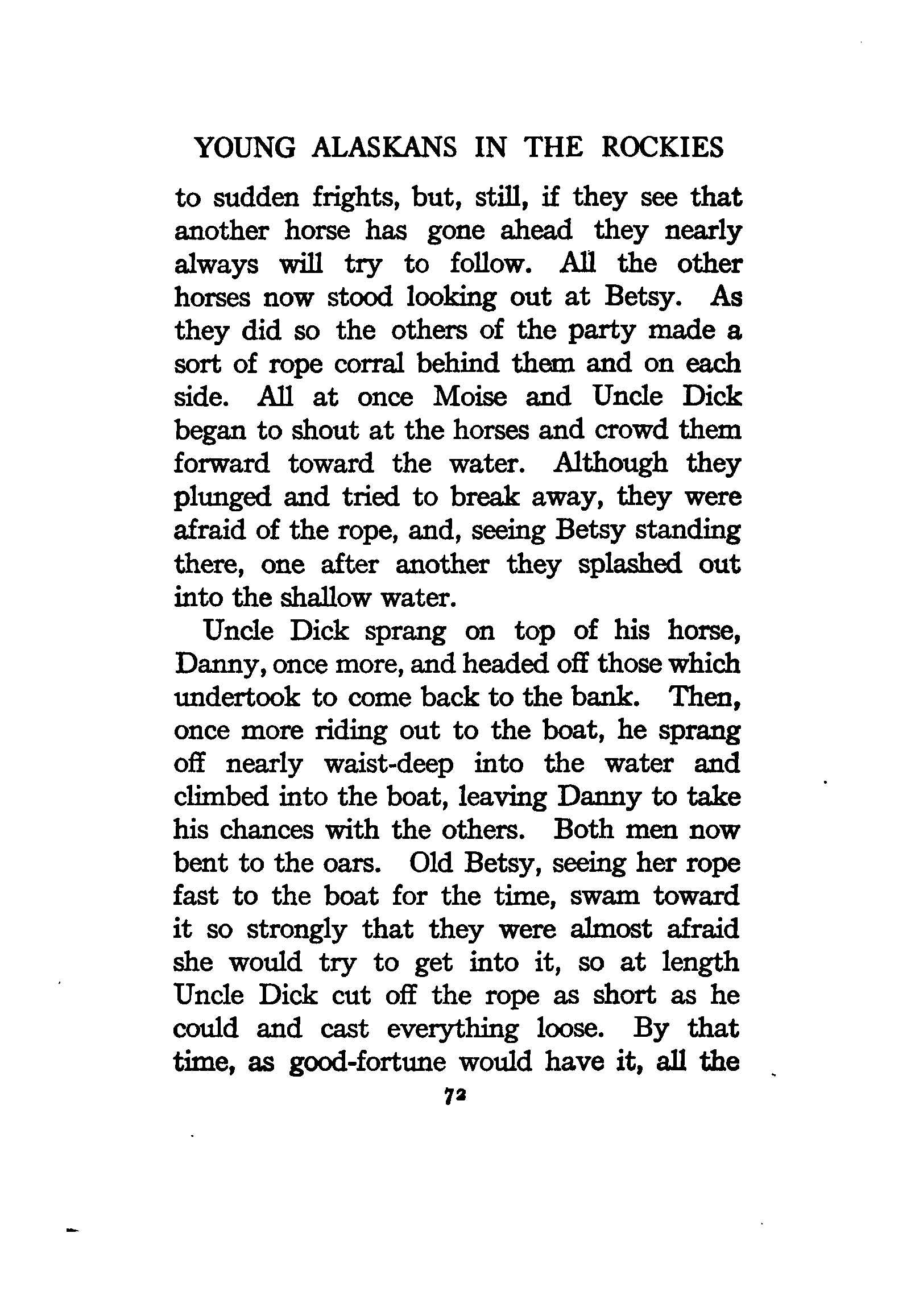 YOUNG ALASKANS IN THE ROCKIES

to sudden frights, but, still, if they see that another horse has gone ahead they nearly always will try to follow. All the other horses now stood looking out at Betsy. As they did so the others of the party made a sort of rope corral behind them and on each side. All at once Moise and Uncle Dick began to shout at the horses and crowd them forward toward the water. Although they plunged and tried to break away, they were afraid of the rope, and, seeing Betsy standing there, one after another they splashed out into the shallow water.

Uncle Dick sprang on top of his horse, Danny, once more, and headed off those which undertook to come back to the bank. Then, once more riding out to the boat, he sprang off nearly waist-deep into the water and climbed into the boat, leaving Danny to take his chances with the others. Both men now bent to the oars. Old Betsy, seeing her rope fast to the boat for the time, swam toward it so strongly that they were almost afraid she would try to get into it, so at length Uncle Dick cut off the rope as short as he could and cast everything loose. By that time, as good-fortune would have it, all the

72